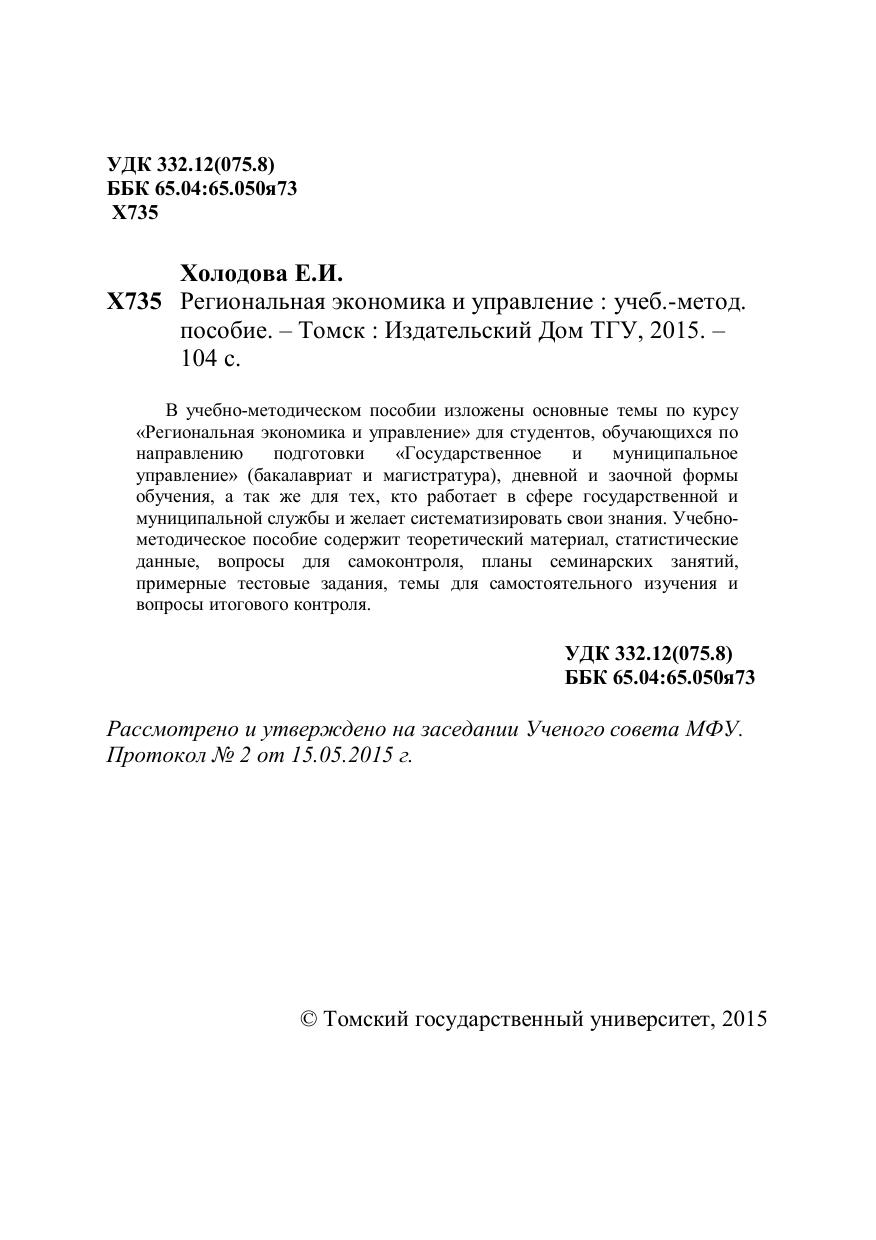 УДК 332.12(075.8)
ББК 65.04:65.050я73
Х735

Холодова Е.И.
Х735 Региональная экономика и управление : учеб.-метод. пособие. – Томск : Издательский Дом ТГУ, 2015. – 104 с.

В учебно-методическом пособии изложены основные темы по курсу «Региональная экономика и управление» для студентов, обучающихся по направлению подготовки «Государственное и муниципальное управление» (бакалавриат и магистратура), дневной и заочной формы обучения, а так же для тех, кто работает в сфере государственной и муниципальной службы и желает систематизировать свои знания. Учебно-методическое пособие содержит теоретический материал, статистические данные, вопросы для самоконтроля, планы семинарских занятий, примерные тестовые задания, темы для самостоятельного изучения и вопросы итогового контроля.

УДК 332.12(075.8)
ББК 65.04:65.050я73

Рассмотрено и утверждено на заседании Ученого совета МФУ. Протокол № 2 от 15.05.2015 г.

© Томский государственный университет, 2015